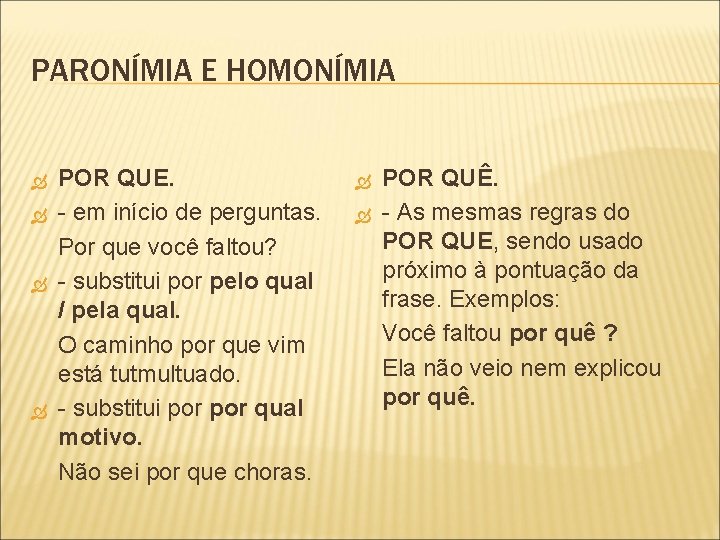 PARONÍMIA E HOMONÍMIA

POR QUE.

- em início de perguntas.

Por que você faltou?

- substitui por pelo qual / pela qual.

O caminho por que vim está tutmultuado.

- substitui por por qual motivo.

Não sei por que choras.

POR QUÊ.

- As mesmas regras do POR QUE, sendo usado próximo à pontuação da frase. Exemplos:

Você faltou por quê ?

Ela não veio nem explicou por quê.